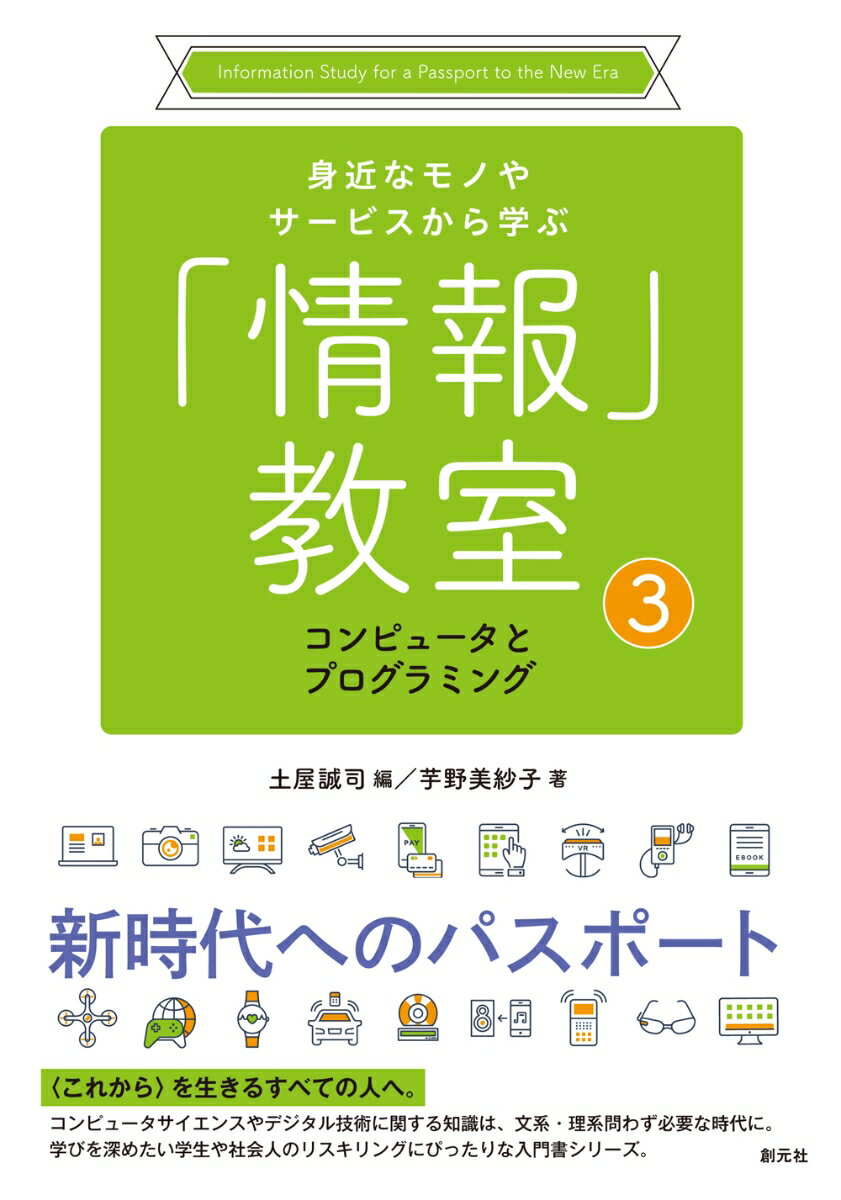 Information Study for a Passport to the New Era

身近なモノや
サービスから学ぶ

「情報」
教室

3

コンピュータと
プログラミング

土屋誠司 編／芋野美紗子 著

PAY

VR

EBOOK

新時代へのパスポート

〈これから〉を生きるすべての人へ。

コンピュータサイエンスやデジタル技術に関する知識は、文系・理系問わず必要な時代に。
学びを深めたい学生や社会人のリスキリングにぴったりな入門書シリーズ。

創元社